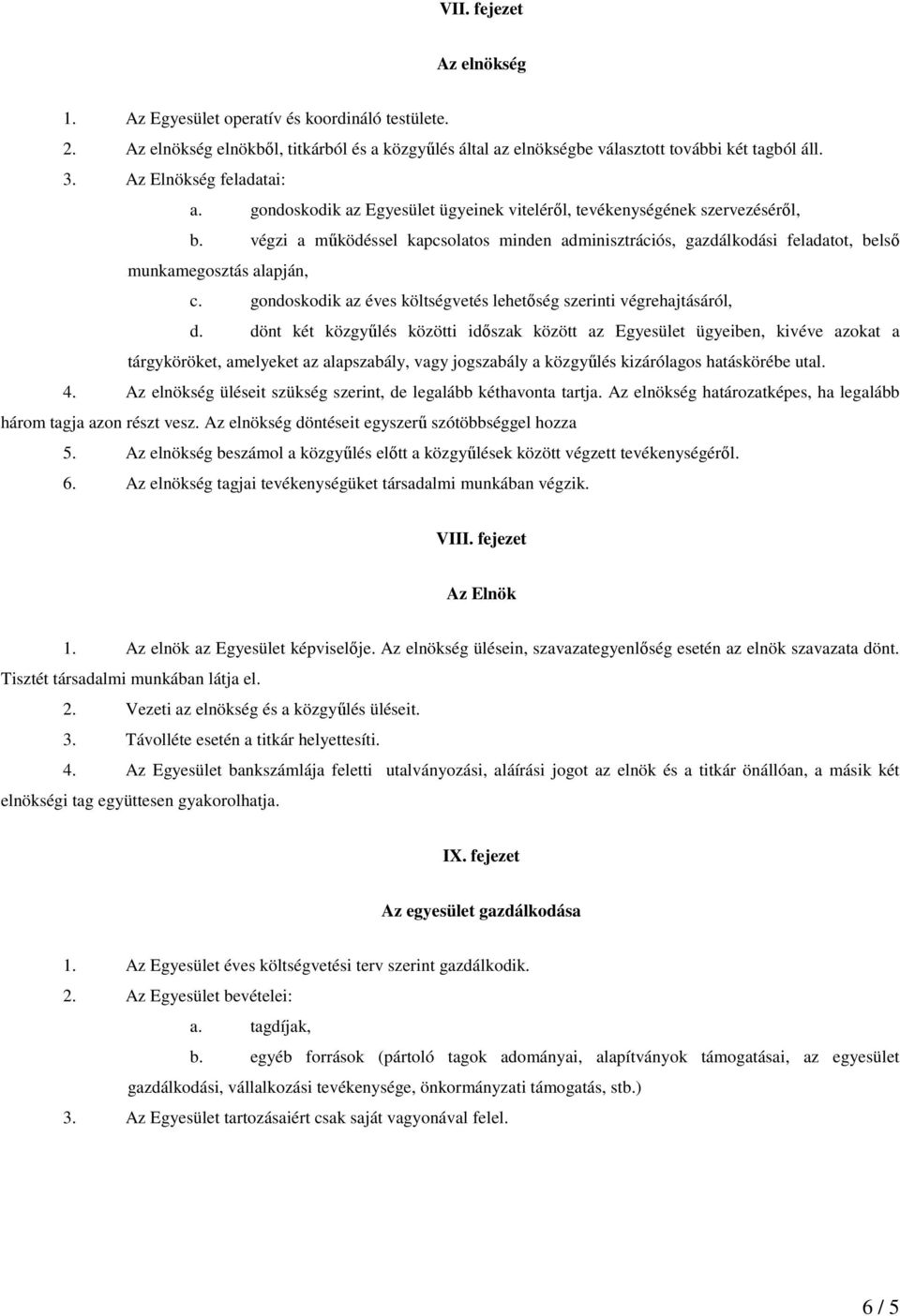 VII. fejezet

Az elnökség

1. Az Egyesület operatív és koordináló testülete.

2. Az elnökség elnökből, titkárból és a közgyűlés által az elnökségbe választott további két tagból áll.

3. Az Elnökség feladatai:

a. gondoskodik az Egyesület ügyeinek viteléről, tevékenységének szervezéséről,

b. végzi a működéssel kapcsolatos minden adminisztrációs, gazdálkodási feladatot, belső munkamegosztás alapján,

c. gondoskodik az éves költségvetés lehetőség szerinti végrehajtásáról,

d. dönt két közgyűlés közötti időszak között az Egyesület ügyeiben, kivéve azokat a tárgyköröket, amelyeket az alapszabály, vagy jogszabály a közgyűlés kizárólagos hatáskörébe utal.

4. Az elnökség üléseit szükség szerint, de legalább kéthavonta tartja. Az elnökség határozatképes, ha legalább három tagja azon részt vesz. Az elnökség döntéseit egyszerű szótöbbséggel hozza

5. Az elnökség beszámol a közgyűlés előtt a közgyűlések között végzett tevékenységéről.

6. Az elnökség tagjai tevékenységüket társadalmi munkában végzik.

VIII. fejezet

Az Elnök

1. Az elnök az Egyesület képviselője. Az elnökség ülésein, szavazategyenlőség esetén az elnök szavazata dönt. Tisztét társadalmi munkában látja el.

2. Vezeti az elnökség és a közgyűlés üléseit.

3. Távolléte esetén a titkár helyettesíti.

4. Az Egyesület bankszámlája feletti utalványozási, aláírási jogot az elnök és a titkár önállóan, a másik két elnökségi tag együttesen gyakorolhatja.

IX. fejezet

Az egyesület gazdálkodása

1. Az Egyesület éves költségvetési terv szerint gazdálkodik.

2. Az Egyesület bevételei:

a. tagdíjak,

b. egyéb források (pártoló tagok adományai, alapítványok támogatásai, az egyesület gazdálkodási, vállalkozási tevékenysége, önkormányzati támogatás, stb.)

3. Az Egyesület tartozásaiért csak saját vagyonával felel.

6 / 5